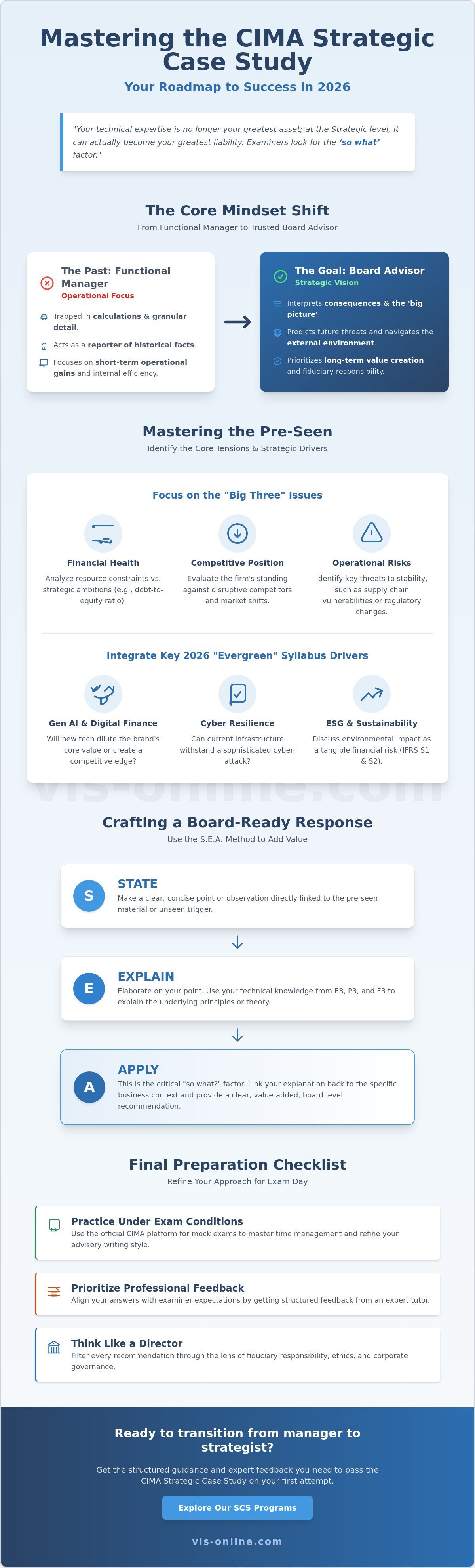 Mastering the CIMA Strategic Case Study

Your Roadmap to Success in 2026

"Your technical expertise is no longer your greatest asset; at the Strategic level, it can actually become your greatest liability. Examiners look for the 'so what' factor."

The Core Mindset Shift

From Functional Manager to Trusted Board Advisor

The Past: Functional Manager
Operational Focus

Trapped in calculations & granular detail.

Acts as a reporter of historical facts.

Focuses on short-term operational gains and internal efficiency.

The Goal: Board Advisor
Strategic Vision

Interprets consequences & the 'big picture'.

Predicts future threats and navigates the external environment.

Prioritizes long-term value creation and fiduciary responsibility.

Mastering the Pre-Seen

Identify the Core Tensions & Strategic Drivers

Focus on the "Big Three" Issues

Financial Health
Analyze resource constraints vs. strategic ambitions (e.g., debt-to-equity ratio).

Competitive Position
Evaluate the firm's standing against disruptive competitors and market shifts.

Operational Risks
Identify key threats to stability, such as supply chain vulnerabilities or regulatory changes.

Integrate Key 2026 "Evergreen" Syllabus Drivers

Gen AI & Digital Finance
Will new tech dilute the brand's core value or create a competitive edge?

Cyber Resilience
Can current infrastructure withstand a sophisticated cyber-attack?

ESG & Sustainability
Discuss environmental impact as a tangible financial risk (IFRS S1 & S2).

vls-online.com

Crafting a Board-Ready Response

Use the S.E.A. Method to Add Value

S
STATE
Make a clear, concise point or observation directly linked to the pre-seen material or unseen trigger.

E
EXPLAIN
Elaborate on your point. Use your technical knowledge from E3, P3, and F3 to explain the underlying principles or theory.

A
APPLY
This is the critical "so what?" factor. Link your explanation back to the specific business context and provide a clear, value-added, board-level recommendation.

Final Preparation Checklist

Refine Your Approach for Exam Day

Practice Under Exam Conditions
Use the official CIMA platform for mock exams to master time management and refine your advisory writing style.

Prioritize Professional Feedback
Align your answers with examiner expectations by getting structured feedback from an expert tutor.

Think Like a Director
Filter every recommendation through the lens of fiduciary responsibility, ethics, and corporate governance.

Ready to transition from manager to strategist?

Get the structured guidance and expert feedback you need to pass the CIMA Strategic Case Study on your first attempt.

Explore Our SCS Programs

vls-online.com